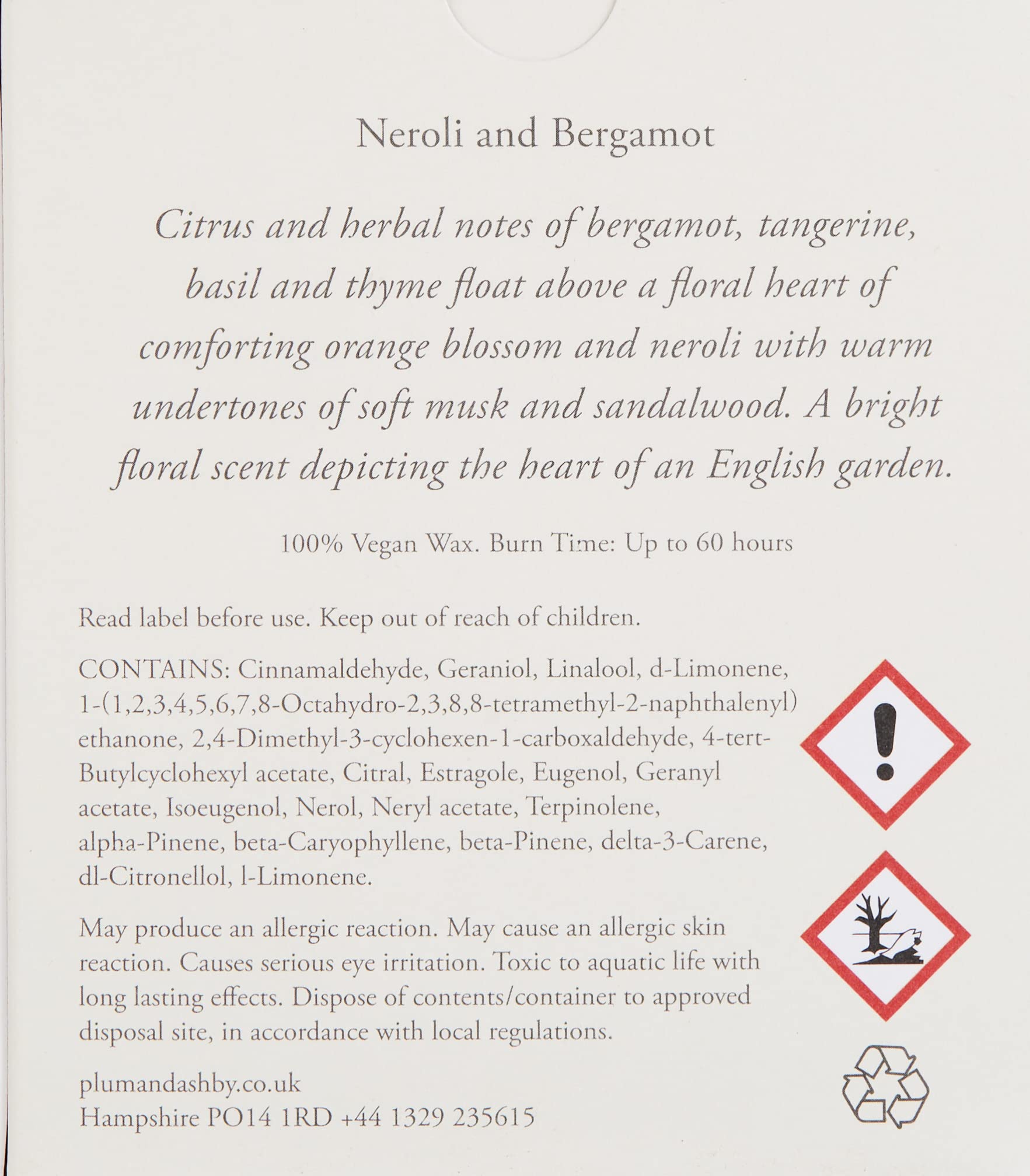 Neroli and Bergamot

Citrus and herbal notes of bergamot, tangerine, basil and thyme float above a floral heart of comforting orange blossom and neroli with warm undertones of soft musk and sandalwood. A bright floral scent depicting the heart of an English garden.

100% Vegan Wax. Burn Time: Up to 60 hours

Read label before use. Keep out of reach of children.

CONTAINS: Cinnamaldehyde, Geraniol, Linalool, d-Limonene, 1-(1,2,3,4,5,6,7,8-Octahydro-2,3,8,8-tetramethyl-2-naphthalenyl) ethanone, 2,4-Dimethyl-3-cyclohexen-1-carboxaldehyde, 4-tert-Butylcyclohexyl acetate, Citral, Estragole, Eugenol, Geranyl acetate, Isoeugenol, Nerol, Neryl acetate, Terpinolene, alpha-Pinene, beta-Caryophyllene, beta-Pinene, delta-3-Carene, dl-Citronellol, l-Limonene.

May produce an allergic reaction. May cause an allergic skin reaction. Causes serious eye irritation. Toxic to aquatic life with long lasting effects. Dispose of contents/container to approved disposal site, in accordance with local regulations.

plumandashby.co.uk
Hampshire PO14 1RD +44 1329 235615